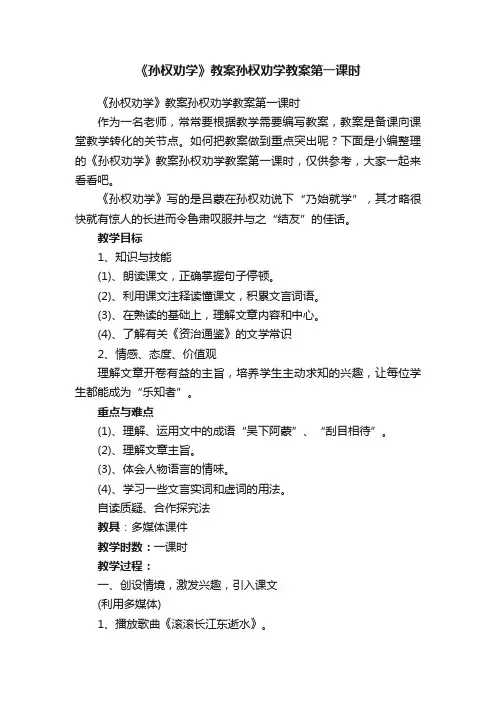 《孙权劝学》教案孙权劝学教案第一课时

《孙权劝学》教案孙权劝学教案第一课时

作为一名老师，常常要根据教学需要编写教案，教案是备课向课堂教学转化的关节点。如何把教案做到重点突出呢？下面是小编整理的《孙权劝学》教案孙权劝学教案第一课时，仅供参考，大家一起来看看吧。

《孙权劝学》写的是吕蒙在孙权劝说下“乃始就学”，其才略很快就有惊人的长进而令鲁肃叹服并与之“结友”的佳话。

教学目标

1、知识与技能

(1)、朗读课文，正确掌握句子停顿。

(2)、利用课文注释读懂课文，积累文言词语。

(3)、在熟读的基础上，理解文章内容和中心。

(4)、了解有关《资治通鉴》的文学常识

2、情感、态度、价值观

理解文章开卷有益的主旨，培养学生主动求知的兴趣，让每位学生都能成为“乐知者”。

重点与难点

(1)、理解、运用文中的成语“吴下阿蒙”、“刮目相待”。

(2)、理解文章主旨。

(3)、体会人物语言的情味。

(4)、学习一些文言实词和虚词的用法。

自读质疑、合作探究法

教具：多媒体课件

教学时数：一课时

教学过程：

一、创设情境，激发兴趣，引入课文

(利用多媒体)

1、播放歌曲《滚滚长江东逝水》。